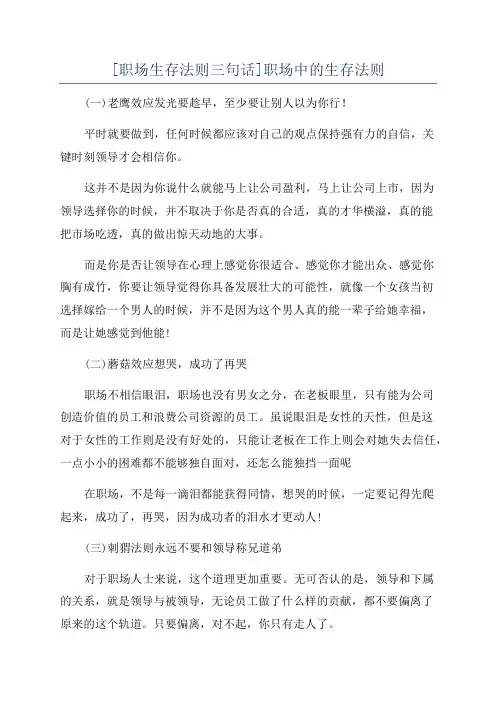 [职场生存法则三句话]职场中的生存法则

(一)老鹰效应发光要趁早，至少要让别人以为你行！

平时就要做到，任何时候都应该对自己的观点保持强有力的自信，关键时刻领导才会相信你。

这并不是因为你说什么就能马上让公司盈利，马上让公司上市，因为领导选择你的时候，并不取决于你是否真的合适，真的才华横溢，真的能把市场吃透，真的做出惊天动地的大事。

而是你是否让领导在心理上感觉你很适合、感觉你才能出众、感觉你胸有成竹，你要让领导觉得你具备发展壮大的可能性，就像一个女孩当初选择嫁给一个男人的时候，并不是因为这个男人真的能一辈子给她幸福，而是让她感觉到他能！

(二)蘑菇效应想哭，成功了再哭

职场不相信眼泪，职场也没有男女之分，在老板眼里，只有能为公司创造价值的员工和浪费公司资源的员工。虽说眼泪是女性的天性，但是这对于女性的工作则是没有好处的，只能让老板在工作上则会对她失去信任，一点小小的困难都不能够独自面对，还怎么能独挡一面呢

在职场，不是每一滴泪都能获得同情，想哭的时候，一定要记得先爬起来，成功了，再哭，因为成功者的泪水才更动人！

(三)刺猬法则永远不要和领导称兄道弟

对于职场人士来说，这个道理更加重要。无可否认的是，领导和下属的关系，就是领导与被领导，无论员工做了什么样的贡献，都不要偏离了原来的这个轨道。只要偏离，对不起，你只有走人了。